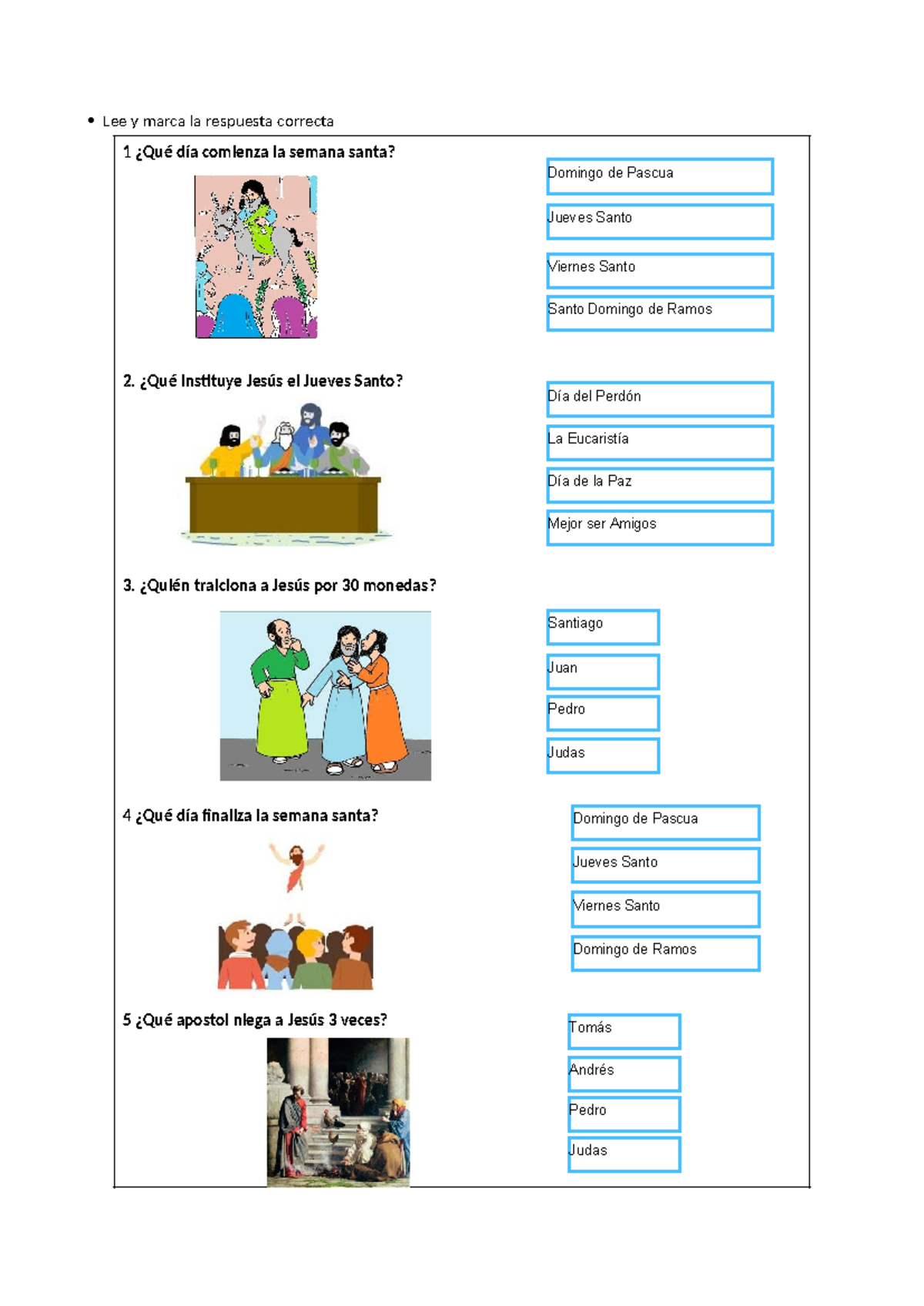 • Lee y marca la respuesta correcta

1 ¿Qué día comienza la semana santa?

Domingo de Pascua

Jueves Santo

Viernes Santo

Santo Domingo de Ramos

2. ¿Qué instituye Jesús el Jueves Santo?

Día del Perdón

La Eucaristía

Día de la Paz

Mejor ser Amigos

3. ¿Quién traiciona a Jesús por 30 monedas?

Santiago

Juan

Pedro

Judas

4 ¿Qué día finaliza la semana santa?

Domingo de Pascua

Jueves Santo

Viernes Santo

Domingo de Ramos

5 ¿Qué apostol niega a Jesús 3 veces?

Tomás

Andrés

Pedro

Judas